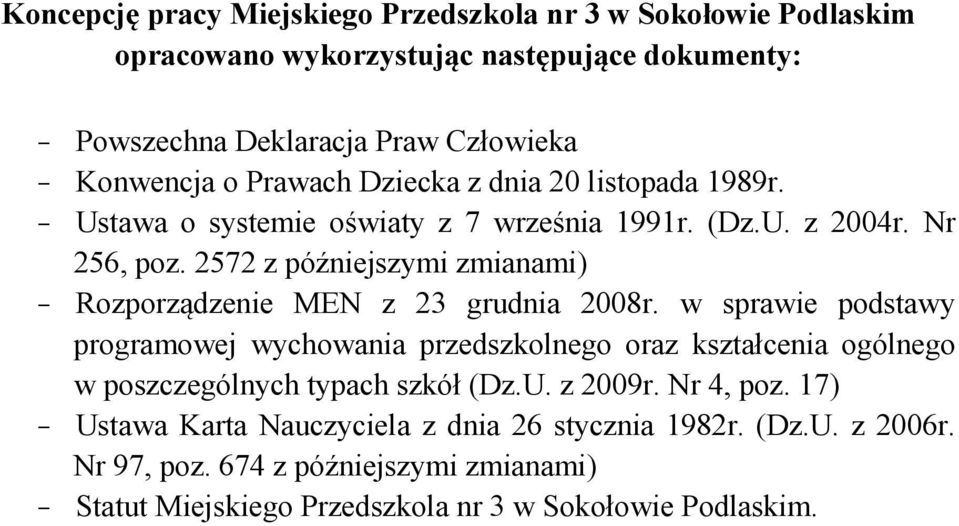 Koncepcję pracy Miejskiego Przedszkola nr 3 w Sokołowie Podlaskim opracowano wykorzystując następujące dokumenty:

– Powszechna Deklaracja Praw Człowieka
– Konwencja o Prawach Dziecka z dnia 20 listopada 1989r.
– Ustawa o systemie oświaty z 7 września 1991r. (Dz.U. z 2004r. Nr 256, poz. 2572 z późniejszymi zmianami)
– Rozporządzenie MEN z 23 grudnia 2008r. w sprawie podstawy programowej wychowania przedszkolnego oraz kształcenia ogólnego w poszczególnych typach szkół (Dz.U. z 2009r. Nr 4, poz. 17)
– Ustawa Karta Nauczyciela z dnia 26 stycznia 1982r. (Dz.U. z 2006r. Nr 97, poz. 674 z późniejszymi zmianami)
– Statut Miejskiego Przedszkola nr 3 w Sokołowie Podlaskim.